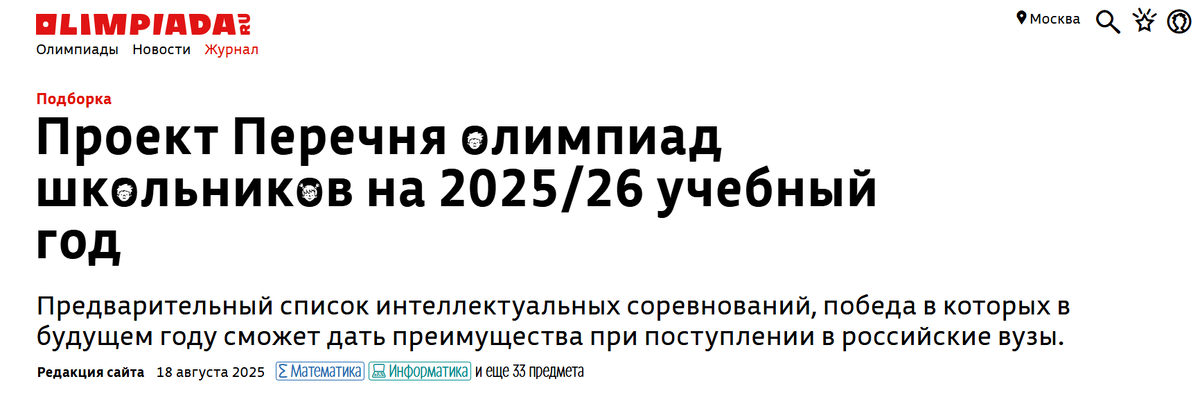 OLIMPIADA RU
Олимпиады Новости Журнал

Москва

Подборка

Проект Перечня олимпиад школьников на 2025/26 учебный год

Предварительный список интеллектуальных соревнований, победа в которых в будущем году сможет дать преимущества при поступлении в российские вузы.

Редакция сайта 18 августа 2025 Математика Информатика и еще 33 предмета